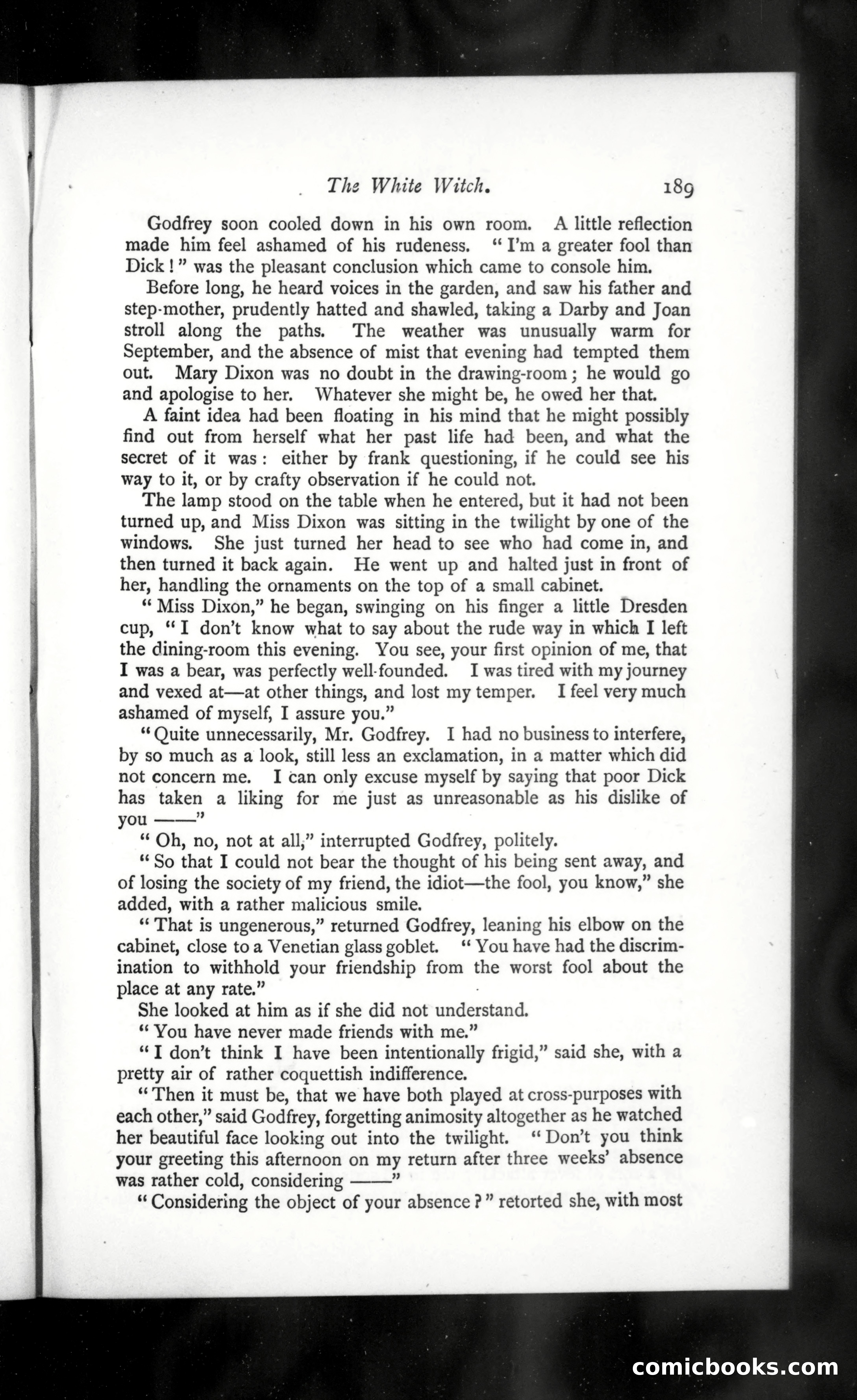 The White Witch. 189

Godfrey soon cooled down in his own room. A little reflection made him feel ashamed of his rudeness. "I'm a greater fool than Dick!" was the pleasant conclusion which came to console him.

Before long, he heard voices in the garden, and saw his father and step-mother, prudently hatted and shawled, taking a Darby and Joan stroll along the paths. The weather was unusually warm for September, and the absence of mist that evening had tempted them out. Mary Dixon was no doubt in the drawing-room; he would go and apologise to her. Whatever she might be, he owed her that.

A faint idea had been floating in his mind that he might possibly find out from herself what her past life had been, and what the secret of it was: either by frank questioning, if he could see his way to it, or by crafty observation if he could not.

The lamp stood on the table when he entered, but it had not been turned up, and Miss Dixon was sitting in the twilight by one of the windows. She just turned her head to see who had come in, and then turned it back again. He went up and halted just in front of her, handling the ornaments on the top of a small cabinet.

"Miss Dixon," he began, swinging on his finger a little Dresden cup, "I don't know what to say about the rude way in which I left the dining-room this evening. You see, your first opinion of me, that I was a bear, was perfectly well-founded. I was tired with my journey and vexed at—at other things, and lost my temper. I feel very much ashamed of myself, I assure you."

"Quite unnecessarily, Mr. Godfrey. I had no business to interfere, by so much as a look, still less an exclamation, in a matter which did not concern me. I can only excuse myself by saying that poor Dick has taken a liking for me just as unreasonable as his dislike of you ——"

"Oh, no, not at all," interrupted Godfrey, politely.

"So that I could not bear the thought of his being sent away, and of losing the society of my friend, the idiot—the fool, you know," she added, with a rather malicious smile.

"That is ungenerous," returned Godfrey, leaning his elbow on the cabinet, close to a Venetian glass goblet. "You have had the discrimination to withhold your friendship from the worst fool about the place at any rate."

She looked at him as if she did not understand.

"You have never made friends with me."

"I don't think I have been intentionally frigid," said she, with a pretty air of rather coquettish indifference.

"Then it must be, that we have both played at cross-purposes with each other," said Godfrey, forgetting animosity altogether as he watched her beautiful face looking out into the twilight. "Don't you think your greeting this afternoon on my return after three weeks' absence was rather cold, considering ——"

"Considering the object of your absence?" retorted she, with most

comicbooks.com